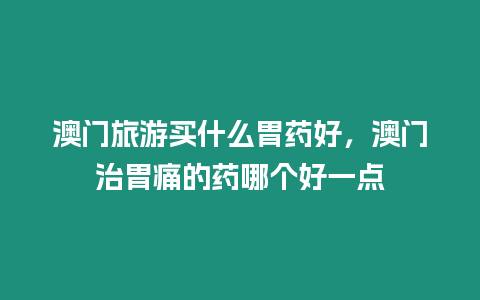 澳门旅游买什么胃药好，澳门治胃痛的药哪个好一点